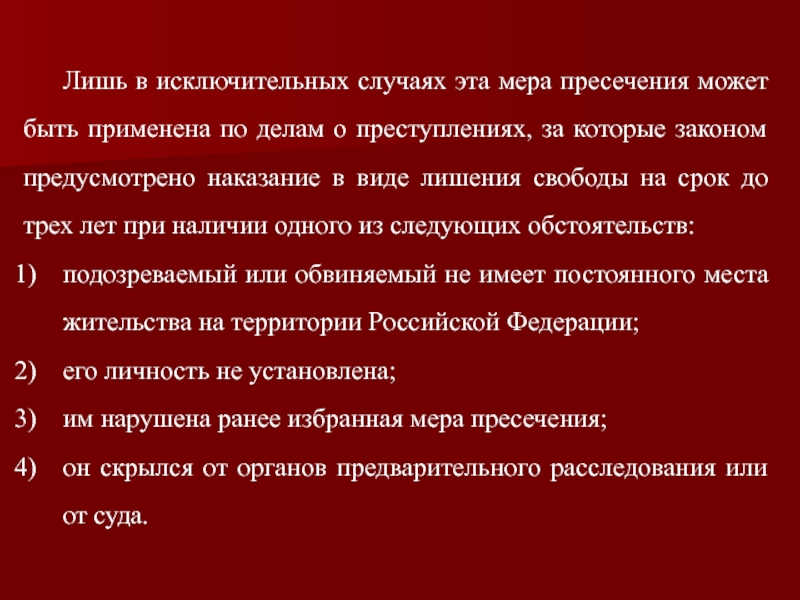 Лишь в исключительных случаях эта мера пресечения может быть применена по делам о преступлениях, за которые законом предусмотрено наказание в виде лишения свободы на срок до трех лет при наличии одного из следующих обстоятельств:

1) подозреваемый или обвиняемый не имеет постоянного места жительства на территории Российской Федерации;
2) его личность не установлена;
3) им нарушена ранее избранная мера пресечения;
4) он скрылся от органов предварительного расследования или от суда.